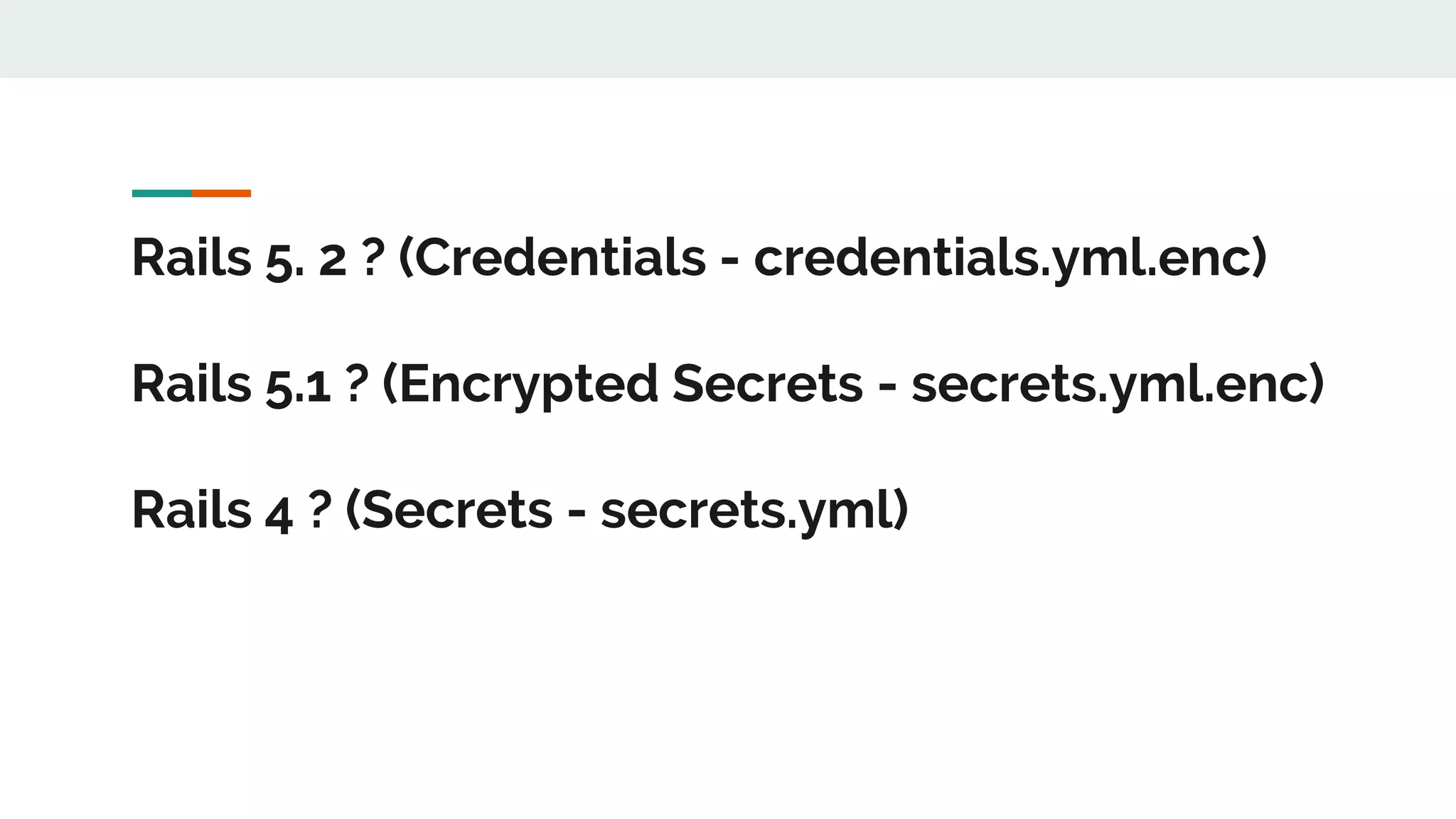 Rails 5. 2 ? (Credentials - credentials.yml.enc)

Rails 5.1 ? (Encrypted Secrets - secrets.yml.enc)

Rails 4 ? (Secrets - secrets.yml)